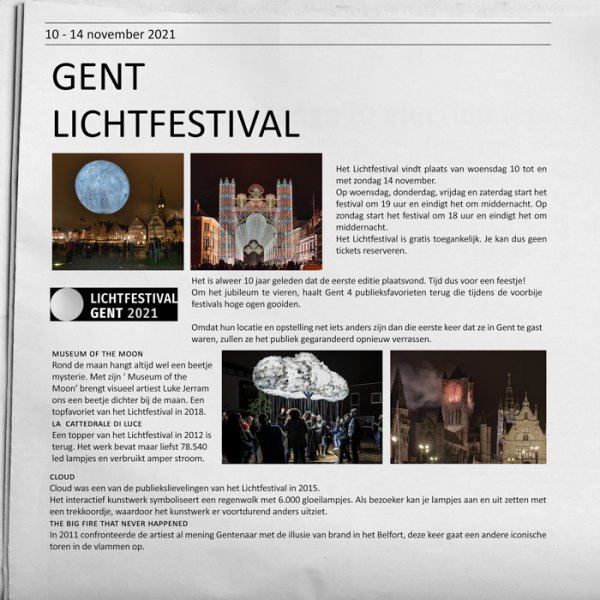 10 - 14 november 2021

GENT LICHTFESTIVAL

Het Lichtfestival vindt plaats van woensdag 10 tot en met zondag 14 november.
Op woensdag, donderdag, vrijdag en zaterdag start het festival om 19 uur en eindigt het om middernacht. Op zondag start het festival om 18 uur en eindigt het om middernacht.
Het Lichtfestival is gratis toegankelijk. Je kan dus geen tickets reserveren.

LICHTFESTIVAL GENT 2021

Het is alweer 10 jaar geleden dat de eerste editie plaatsvond. Tijd dus voor een feestje!
Om het jubileum te vieren, haalt Gent 4 publieksfavorieten terug die tijdens de voorbije festivals hoge ogen gooiden.

Omdat hun locatie en opstelling net iets anders zijn dan die eerste keer dat ze in Gent te gast waren, zullen ze het publiek gegarandeerd opnieuw verrassen.

MUSEUM OF THE MOON
Rond de maan hangt altijd wel een beetje mysterie. Met zijn ' Museum of the Moon' brengt visueel artiest Luke Jerram ons een beetje dichter bij de maan. Een topfavoriet van het Lichtfestival in 2018.
LA CATTEDRALE DI LUCE
Een topper van het Lichtfestival in 2012 is terug. Het werk bevat maar liefst 78.540 led lampjes en verbruikt amper stroom.

CLOUD
Cloud was een van de publiekslievelingen van het Lichtfestival in 2015.
Het interactief kunstwerk symboliseert een regenwolk met 6.000 gloeilampjes. Als bezoeker kan je lampjes aan en uit zetten met een trekkoordje, waardoor het kunstwerk er voortdurend anders uitziet.
THE BIG FIRE THAT NEVER HAPPENED
In 2011 confronteerde de artiest al mening Gentenaar met de illusie van brand in het Belfort, deze keer gaat een andere iconische toren in de vlammen op.